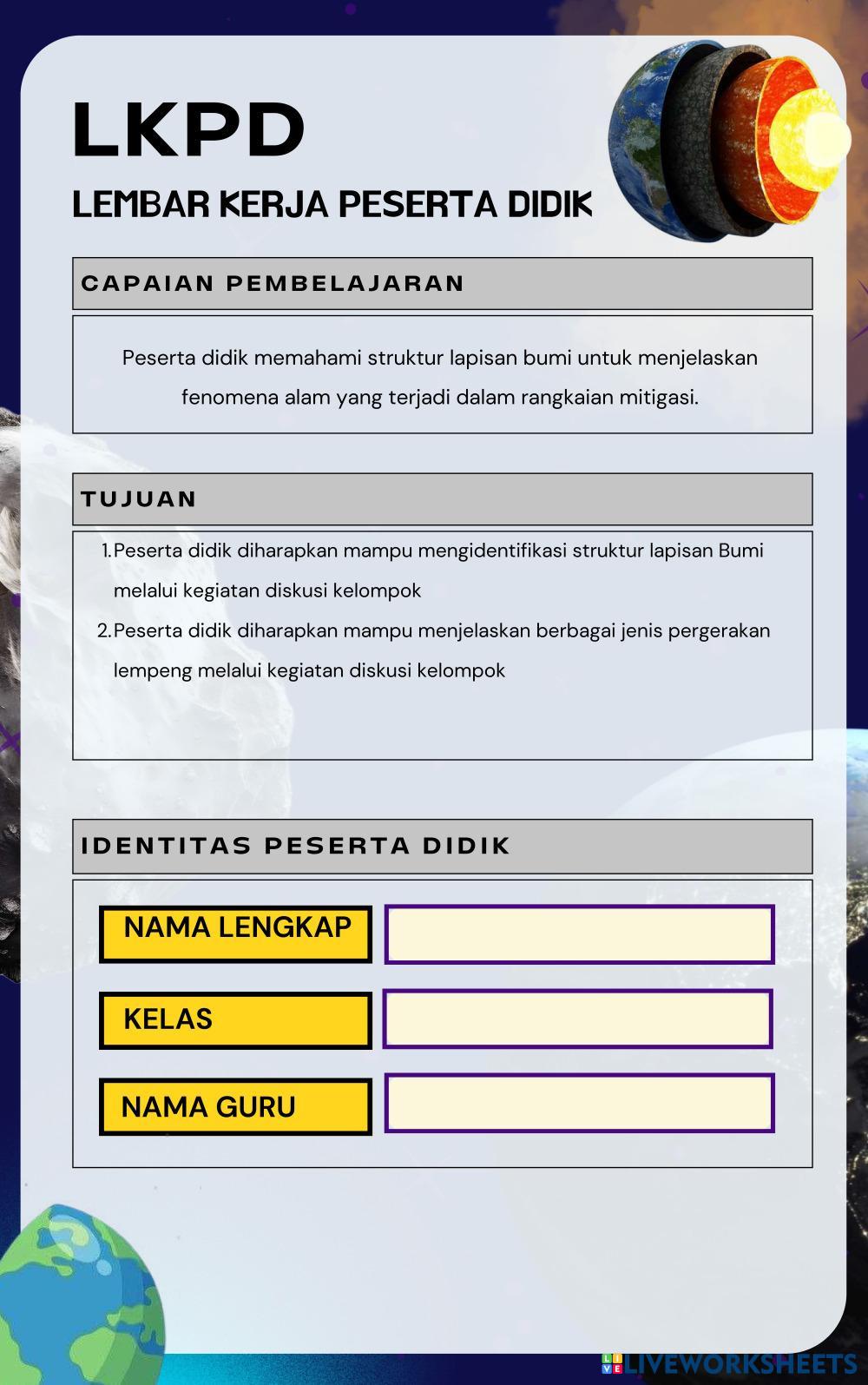 LKPD

LEMBAR KERJA PESERTA DIDIK

CAPAIAN PEMBELAJARAN

Peserta didik memahami struktur lapisan bumi untuk menjelaskan fenomena alam yang terjadi dalam rangkaian mitigasi.

TUJUAN

1. Peserta didik diharapkan mampu mengidentifikasi struktur lapisan Bumi melalui kegiatan diskusi kelompok
2. Peserta didik diharapkan mampu menjelaskan berbagai jenis pergerakan lempeng melalui kegiatan diskusi kelompok

IDENTITAS PESERTA DIDIK

NAMA LENGKAP

KELAS

NAMA GURU

LIVEWORKSHEETS